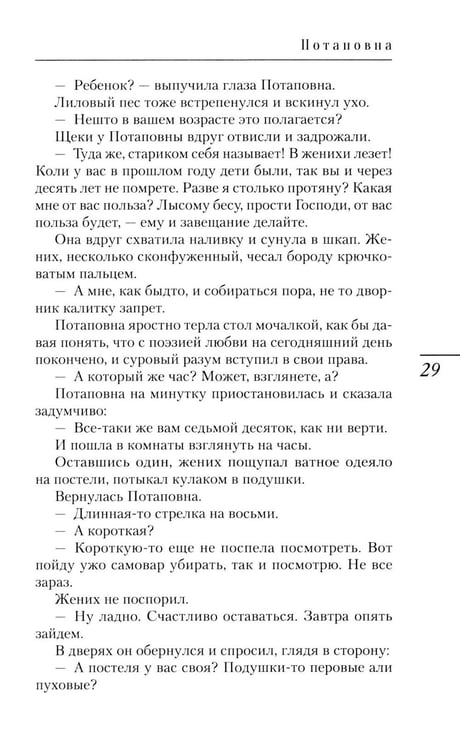 Потаповна

— Ребенок? — выпучила глаза Потаповна.

Лиловый пес тоже встрепенулся и вскинул ухо.

— Нешто в вашем возрасте это полагается?

Щеки у Потаповны вдруг отвисли и задрожали.

— Туда же, стариком себя называет! В женихи лезет! Коли у вас в прошлом году дети были, так вы и через десять лет не помрете. Разве я столько протяну? Какая мне от вас польза? Лысому бесу, прости Господи, от вас польза будет, — ему и завещание делайте.

Она вдруг схватила наливку и сунула в шкап. Жених, несколько сконфуженный, чесал бороду крючковатым пальцем.

— А мне, как быдто, и собираться пора, не то дворник калитку запрет.

Потаповна яростно терла стол мочалкой, как бы давая понять, что с поэзией любви на сегодняшний день покончено, и суровый разум вступил в свои права.

— А который же час? Может, взглянете, а?

Потаповна на минутку приостановилась и сказала задумчиво:

— Все-таки же вам седьмой десяток, как ни верти.

И пошла в комнаты взглянуть на часы.

Оставшись один, жених пощупал ватное одеяло на постели, потыкал кулаком в подушки.

Вернулась Потаповна.

— Длинная-то стрелка на восьми.

— А короткая?

— Короткую-то еще не поспела посмотреть. Вот пойду ужо самовар убирать, так и посмотрю. Не все зараз.

Жених не поспорил.

— Ну ладно. Счастливо оставаться. Завтра опять зайдем.

В дверях он обернулся и спросил, глядя в сторону:

— А постеля у вас своя? Подушки-то перовые али пуховые?

29